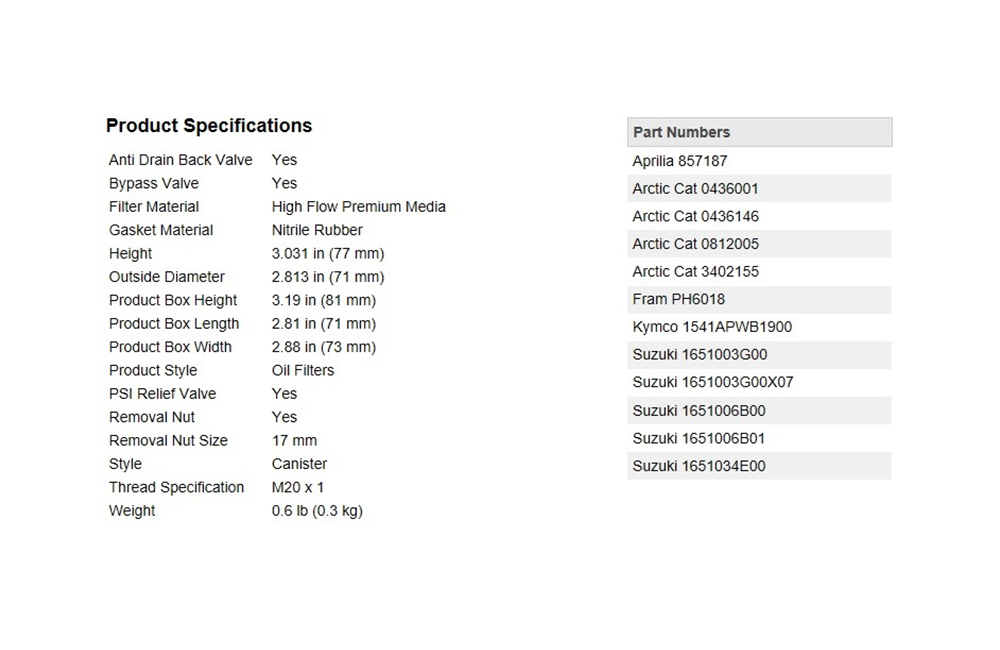 Product Specifications

| | |
|---|---|
| Anti Drain Back Valve | Yes |
| Bypass Valve | Yes |
| Filter Material | High Flow Premium Media |
| Gasket Material | Nitrile Rubber |
| Height | 3.031 in (77 mm) |
| Outside Diameter | 2.813 in (71 mm) |
| Product Box Height | 3.19 in (81 mm) |
| Product Box Length | 2.81 in (71 mm) |
| Product Box Width | 2.88 in (73 mm) |
| Product Style | Oil Filters |
| PSI Relief Valve | Yes |
| Removal Nut | Yes |
| Removal Nut Size | 17 mm |
| Style | Canister |
| Thread Specification | M20 x 1 |
| Weight | 0.6 lb (0.3 kg) |

| Part Numbers |
|---|
| Aprilia 857187 |
| Arctic Cat 0436001 |
| Arctic Cat 0436146 |
| Arctic Cat 0812005 |
| Arctic Cat 3402155 |
| Fram PH6018 |
| Kymco 1541APWB1900 |
| Suzuki 1651003G00 |
| Suzuki 1651003G00X07 |
| Suzuki 1651006B00 |
| Suzuki 1651006B01 |
| Suzuki 1651034E00 |